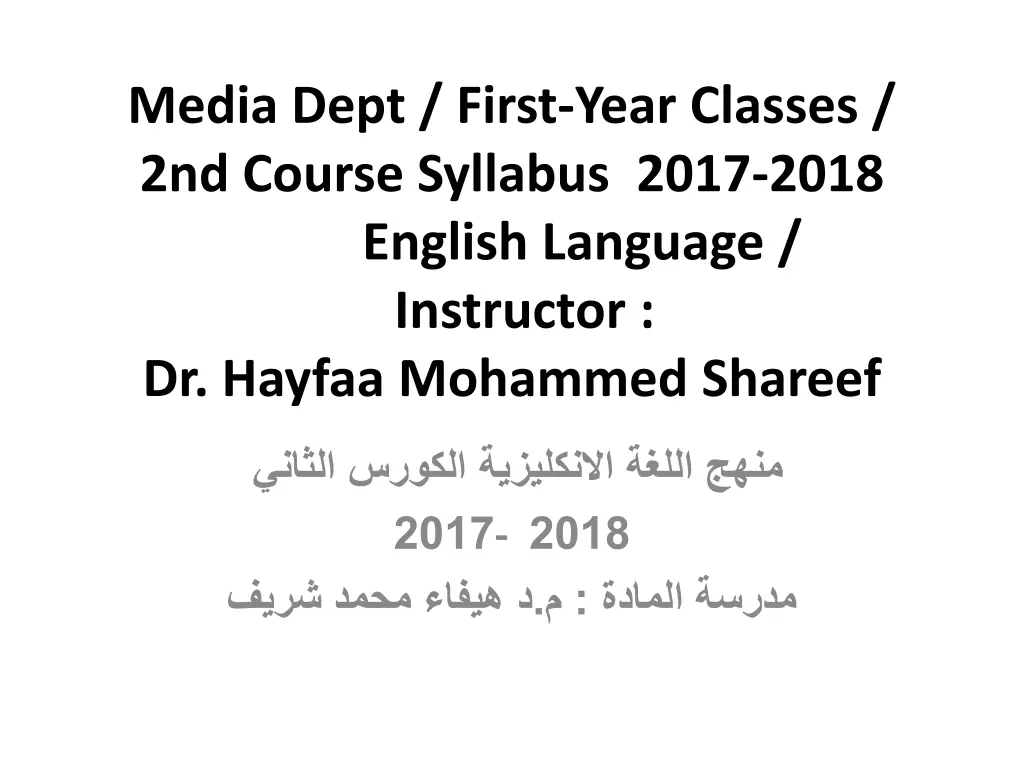 Media Dept / First-Year Classes / 2nd Course Syllabus 2017-2018
English Language /
Instructor :
Dr. Hayfaa Mohammed Shareef

منهج اللغة الانكليزية الكورس الثاني

2017- 2018

مدرسة المادة : م.د هيفاء محمد شريف